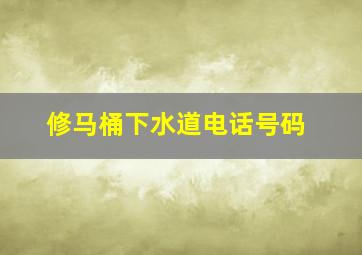 修马桶下水道电话号码